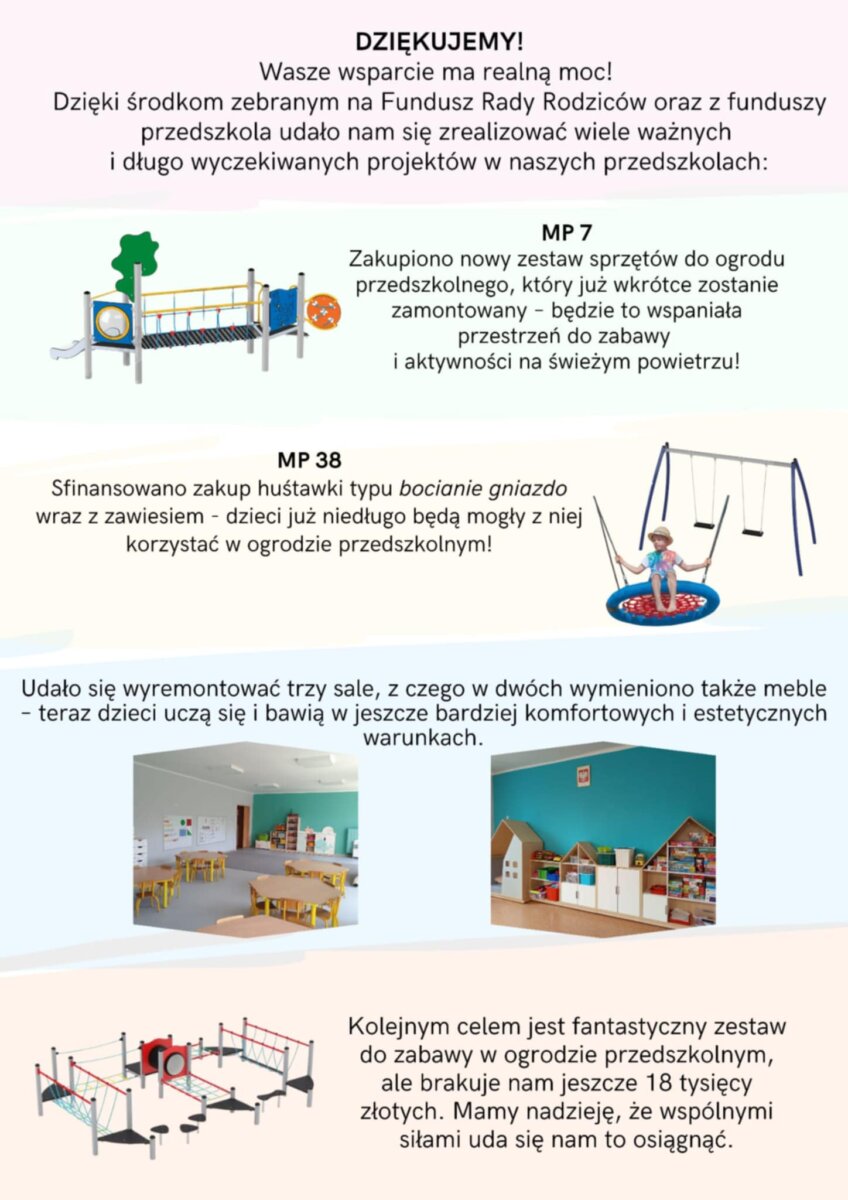 DZIĘKUJEMY!
Wasze wsparcie ma realną moc!
Dzięki środkom zebranym na Fundusz Rady Rodziców oraz z funduszy przedszkola udało nam się zrealizować wiele ważnych i długo wyczekiwanych projektów w naszych przedszkolach:

MP 7
Zakupiono nowy zestaw sprzętów do ogrodu przedszkolnego, który już wkrótce zostanie zamontowany - będzie to wspaniała przestrzeń do zabawy i aktywności na świeżym powietrzu!

MP 38
Sfinansowano zakup huśtawki typu bocianie gniazdo wraz z zawiesiem - dzieci już niedługo będą mogły z niej korzystać w ogrodzie przedszkolnym!

Udało się wyremontować trzy sale, z czego w dwóch wymieniono także meble - teraz dzieci uczą się i bawią w jeszcze bardziej komfortowych i estetycznych warunkach.

Kolejnym celem jest fantastyczny zestaw do zabawy w ogrodzie przedszkolnym, ale brakuje nam jeszcze 18 tysięcy złotych. Mamy nadzieję, że wspólnymi siłami uda się nam to osiągnąć.